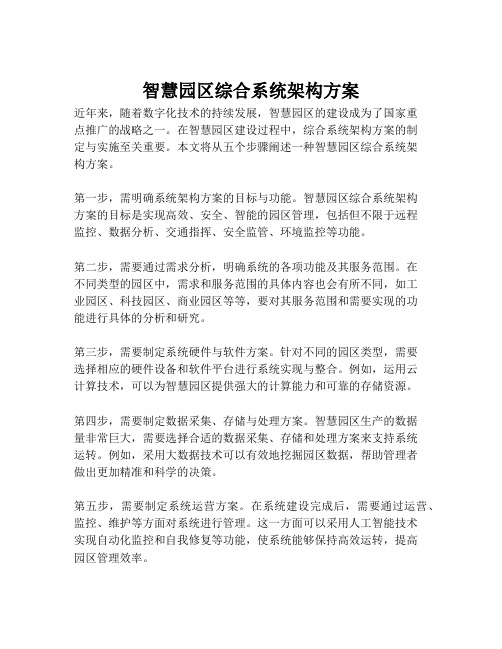 智慧园区综合系统架构方案

近年来，随着数字化技术的持续发展，智慧园区的建设成为了国家重点推广的战略之一。在智慧园区建设过程中，综合系统架构方案的制定与实施至关重要。本文将从五个步骤阐述一种智慧园区综合系统架构方案。

第一步，需明确系统架构方案的目标与功能。智慧园区综合系统架构方案的目标是实现高效、安全、智能的园区管理，包括但不限于远程监控、数据分析、交通指挥、安全监管、环境监控等功能。

第二步，需要通过需求分析，明确系统的各项功能及其服务范围。在不同类型的园区中，需求和服务范围的具体内容也会有所不同，如工业园区、科技园区、商业园区等等，要对其服务范围和需要实现的功能进行具体的分析和研究。

第三步，需要制定系统硬件与软件方案。针对不同的园区类型，需要选择相应的硬件设备和软件平台进行系统实现与整合。例如，运用云计算技术，可以为智慧园区提供强大的计算能力和可靠的存储资源。

第四步，需要制定数据采集、存储与处理方案。智慧园区生产的数据量非常巨大，需要选择合适的数据采集、存储和处理方案来支持系统运转。例如，采用大数据技术可以有效地挖掘园区数据，帮助管理者做出更加精准和科学的决策。

第五步，需要制定系统运营方案。在系统建设完成后，需要通过运营、监控、维护等方面对系统进行管理。这一方面可以采用人工智能技术实现自动化监控和自我修复等功能，使系统能够保持高效运转，提高园区管理效率。